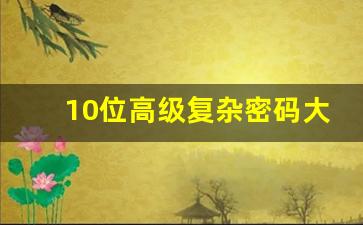 10位高级复杂密码大